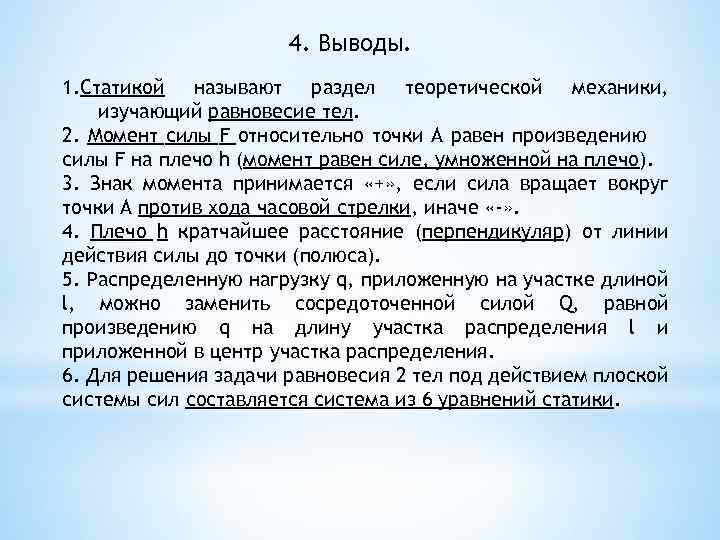 4. Выводы.

1.Статикой называют раздел теоретической механики, изучающий равновесие тел.

2. Момент силы F относительно точки А равен произведению силы F на плечо h (момент равен силе, умноженной на плечо).

3. Знак момента принимается «+», если сила вращает вокруг точки А против хода часовой стрелки, иначе «-».

4. Плечо h кратчайшее расстояние (перпендикуляр) от линии действия силы до точки (полюса).

5. Распределенную нагрузку q, приложенную на участке длиной l, можно заменить сосредоточенной силой Q, равной произведению q на длину участка распределения l и приложенной в центр участка распределения.

6. Для решения задачи равновесия 2 тел под действием плоской системы сил составляется система из 6 уравнений статики.